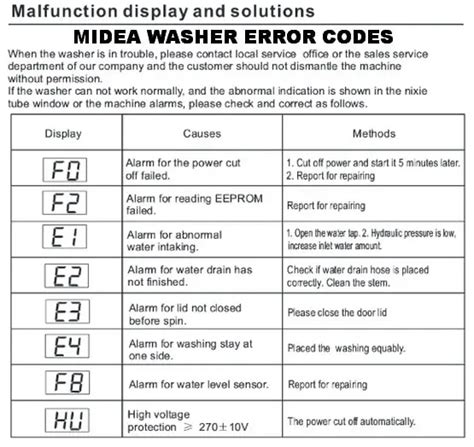 Malfunction display and solutions

MIDEA WASHER ERROR CODES

When the washer is in trouble, please contact local service office or the sales service department of our company and the customer should not dismantle the machine without permission.
If the washer can not work normally, and the abnormal indication is shown in the nixie tube window or the machine alarms, please check and correct as follows.

| Display | Causes | Methods |
|---|---|---|
| F0 | Alarm for the power cut off failed. | 1. Cut off power and start it 5 minutes later. 2. Report for repairing |
| F2 | Alarm for reading EEPROM failed. | Report for repairing |
| E1 | Alarm for abnormal water intaking. | 1. Open the water tap. 2. Hydraulic pressure is low, increase inlet water amount. |
| E2 | Alarm for water drain has not finished. | Check if water drain hose is placed correctly. Clean the stem. |
| E3 | Alarm for lid not closed before spin. | Please close the door lid |
| E4 | Alarm for washing stay at one side. | Placed the washing equably. |
| F8 | Alarm for water level sensor. | Report for repairing |
| HU | High voltage protection $\geq$ 270$\pm$10V | The power cut off automatically. |